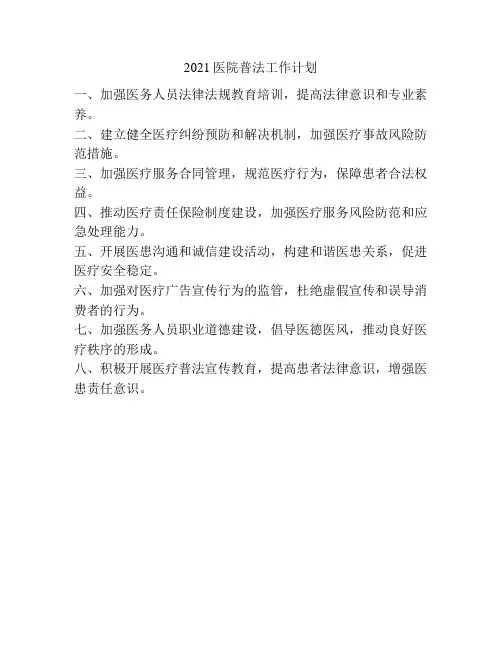 2021 医院普法工作计划

一、加强医务人员法律法规教育培训，提高法律意识和专业素养。

二、建立健全医疗纠纷预防和解决机制，加强医疗事故风险防范措施。

三、加强医疗服务合同管理，规范医疗行为，保障患者合法权益。

四、推动医疗责任保险制度建设，加强医疗服务风险防范和应急处理能力。

五、开展医患沟通和诚信建设活动，构建和谐医患关系，促进医疗安全稳定。

六、加强对医疗广告宣传行为的监管，杜绝虚假宣传和误导消费者的行为。

七、加强医务人员职业道德建设，倡导医德医风，推动良好医疗秩序的形成。

八、积极开展医疗普法宣传教育，提高患者法律意识，增强医患责任意识。